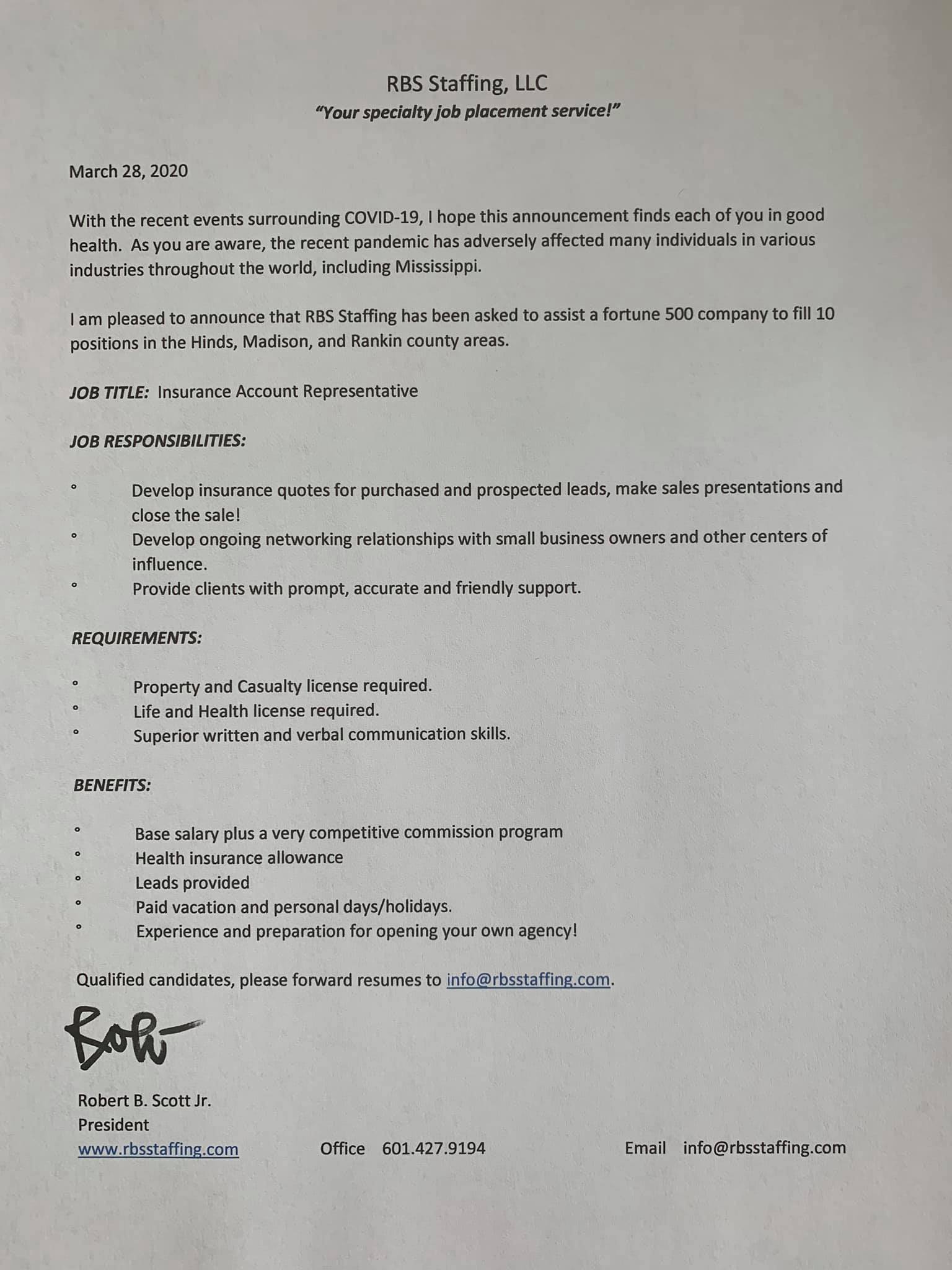 RBS Staffing, LLC
"Your specialty job placement service!"

March 28, 2020

With the recent events surrounding COVID-19, I hope this announcement finds each of you in good health. As you are aware, the recent pandemic has adversely affected many individuals in various industries throughout the world, including Mississippi.

I am pleased to announce that RBS Staffing has been asked to assist a fortune 500 company to fill 10 positions in the Hinds, Madison, and Rankin county areas.

JOB TITLE: Insurance Account Representative

JOB RESPONSIBILITIES:

• Develop insurance quotes for purchased and prospected leads, make sales presentations and close the sale!
• Develop ongoing networking relationships with small business owners and other centers of influence.
• Provide clients with prompt, accurate and friendly support.

REQUIREMENTS:

• Property and Casualty license required.
• Life and Health license required.
• Superior written and verbal communication skills.

BENEFITS:

• Base salary plus a very competitive commission program
• Health insurance allowance
• Leads provided
• Paid vacation and personal days/holidays.
• Experience and preparation for opening your own agency!

Qualified candidates, please forward resumes to info@rbsstaffing.com.

Bob

Robert B. Scott Jr.
President
www.rbsstaffing.com Office 601.427.9194 Email info@rbsstaffing.com